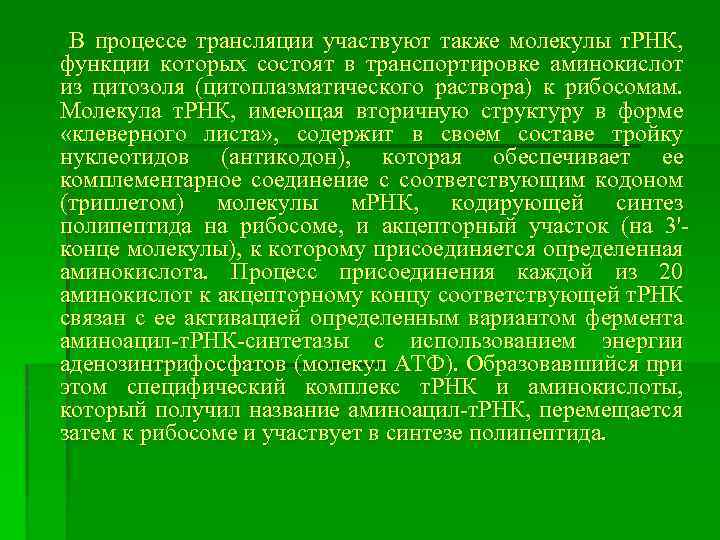 В процессе трансляции участвуют также молекулы тРНК, функции которых состоят в транспортировке аминокислот из цитозоля (цитоплазматического раствора) к рибосомам. Молекула тРНК, имеющая вторичную структуру в форме «клеверного листа», содержит в своем составе тройку нуклеотидов (антикодон), которая обеспечивает ее комплементарное соединение с соответствующим кодоном (триплетом) молекулы мРНК, кодирующей синтез полипептида на рибосоме, и акцепторный участок (на 3'-конце молекулы), к которому присоединяется определенная аминокислота. Процесс присоединения каждой из 20 аминокислот к акцепторному концу соответствующей тРНК связан с ее активацией определенным вариантом фермента аминоацил-тРНК-синтетазы с использованием энергии аденозинтрифосфатов (молекул АТФ). Образовавшийся при этом специфический комплекс тРНК и аминокислоты, который получил название аминоацил-тРНК, перемещается затем к рибосоме и участвует в синтезе полипептида.